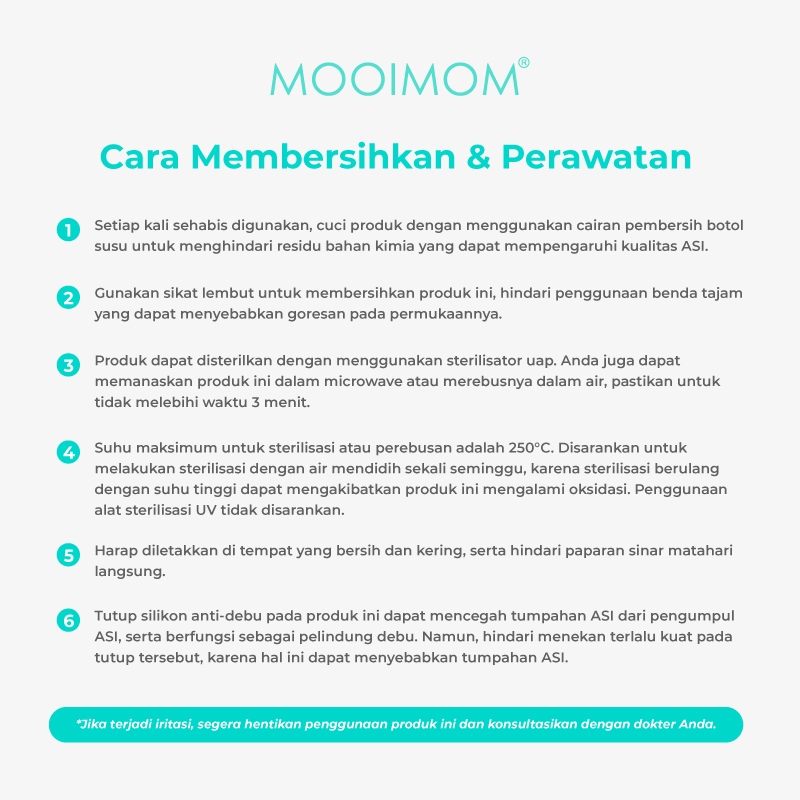 MOOIMOM®

Cara Membersihkan & Perawatan

1 Setiap kali sehabis digunakan, cuci produk dengan menggunakan cairan pembersih botol susu untuk menghindari residu bahan kimia yang dapat mempengaruhi kualitas ASI.

2 Gunakan sikat lembut untuk membersihkan produk ini, hindari penggunaan benda tajam yang dapat menyebabkan goresan pada permukaannya.

3 Produk dapat disterilkan dengan menggunakan sterilisator uap. Anda juga dapat memanaskan produk ini dalam microwave atau merebusnya dalam air, pastikan untuk tidak melebihi waktu 3 menit.

4 Suhu maksimum untuk sterilisasi atau perebusan adalah 250°C. Disarankan untuk melakukan sterilisasi dengan air mendidih sekali seminggu, karena sterilisasi berulang dengan suhu tinggi dapat mengakibatkan produk ini mengalami oksidasi. Penggunaan alat sterilisasi UV tidak disarankan.

5 Harap diletakkan di tempat yang bersih dan kering, serta hindari paparan sinar matahari langsung.

6 Tutup silikon anti-debu pada produk ini dapat mencegah tumpahan ASI dari pengumpul ASI, serta berfungsi sebagai pelindung debu. Namun, hindari menekan terlalu kuat pada tutup tersebut, karena hal ini dapat menyebabkan tumpahan ASI.

*Jika terjadi iritasi, segera hentikan penggunaan produk ini dan konsultasikan dengan dokter Anda.